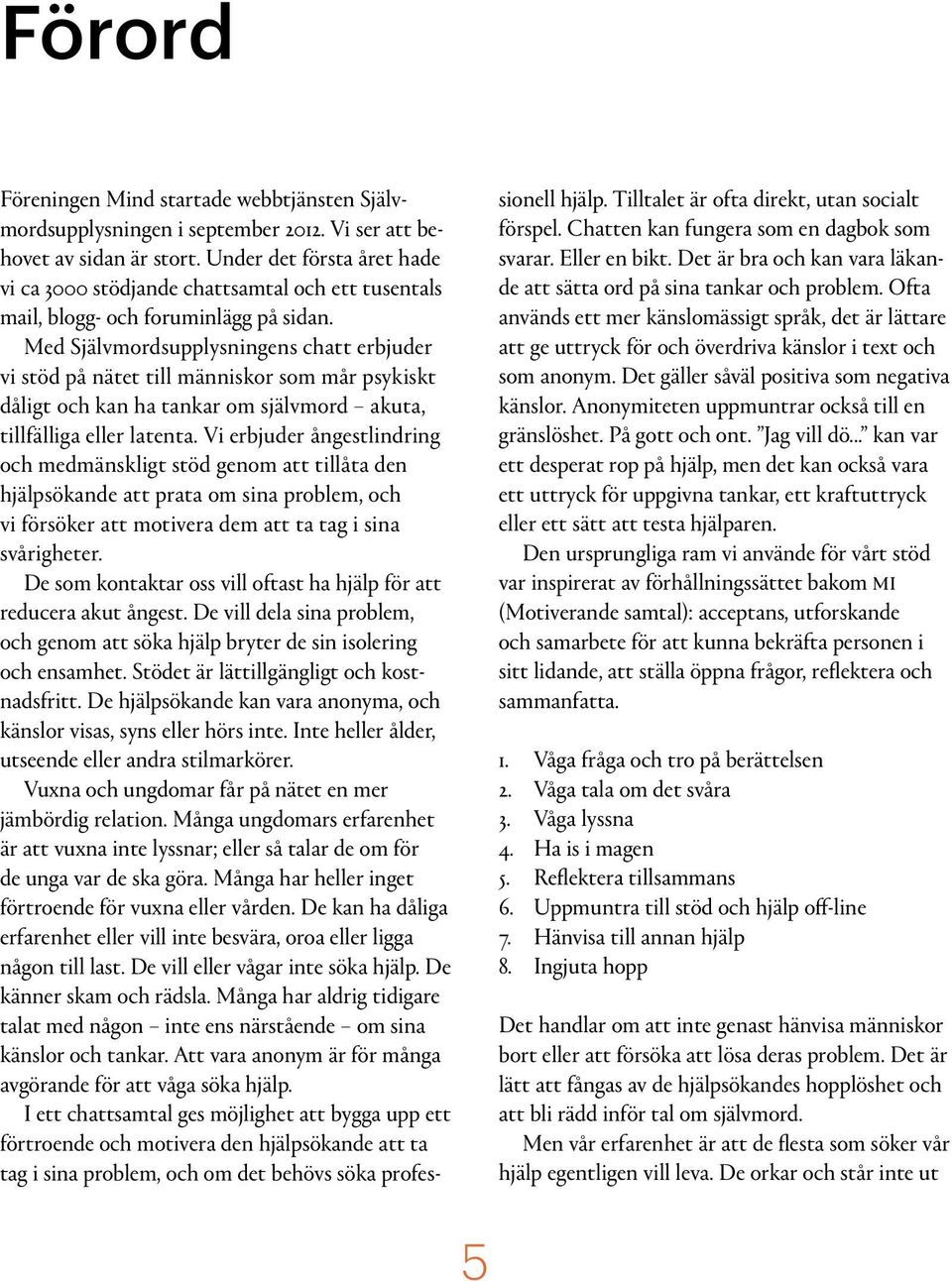 Förord

Föreningen Mind startade webbtjänsten Självmordsupplysningen i september 2012. Vi ser att behovet av sidan är stort. Under det första året hade vi ca 3000 stödjande chattsamtal och ett tusentals mail, blogg- och foruminlägg på sidan.

Med Självmordsupplysningens chatt erbjuder vi stöd på nätet till människor som mår psykiskt dåligt och kan ha tankar om självmord – akuta, tillfälliga eller latenta. Vi erbjuder ångestlindring och medmänskligt stöd genom att tillåta den hjälpsökande att prata om sina problem, och vi försöker att motivera dem att ta tag i sina svårigheter.

De som kontaktar oss vill oftast ha hjälp för att reducera akut ångest. De vill dela sina problem, och genom att söka hjälp bryter de sin isolering och ensamhet. Stödet är lättillgängligt och kostnadsfritt. De hjälpsökande kan vara anonyma, och känslor visas, syns eller hörs inte. Inte heller ålder, utseende eller andra stilmarkörer.

Vuxna och ungdomar får på nätet en mer jämbördig relation. Många ungdomars erfarenhet är att vuxna inte lyssnar; eller så talar de om för de unga var de ska göra. Många har heller inget förtroende för vuxna eller vården. De kan ha dåliga erfarenhet eller vill inte besvära, oroa eller ligga någon till last. De vill eller vågar inte söka hjälp. De känner skam och rädsla. Många har aldrig tidigare talat med någon – inte ens närstående – om sina känslor och tankar. Att vara anonym är för många avgörande för att våga söka hjälp.

I ett chattsamtal ges möjlighet att bygga upp ett förtroende och motivera den hjälpsökande att ta tag i sina problem, och om det behövs söka professionell hjälp. Tilltalet är ofta direkt, utan socialt förspel. Chatten kan fungera som en dagbok som svarar. Eller en bikt. Det är bra och kan vara läkande att sätta ord på sina tankar och problem. Ofta används ett mer känslomässigt språk, det är lättare att ge uttryck för och överdriva känslor i text och som anonym. Det gäller såväl positiva som negativa känslor. Anonymiteten uppmuntrar också till en gränslöshet. På gott och ont. ”Jag vill dö...” kan var ett desperat rop på hjälp, men det kan också vara ett uttryck för uppgivna tankar, ett kraftuttryck eller ett sätt att testa hjälparen.

Den ursprungliga ram vi använde för vårt stöd var inspirerat av förhållningssättet bakom MI (Motiverande samtal): acceptans, utforskande och samarbete för att kunna bekräfta personen i sitt lidande, att ställa öppna frågor, reflektera och sammanfatta.

1. Våga fråga och tro på berättelsen
2. Våga tala om det svåra
3. Våga lyssna
4. Ha is i magen
5. Reflektera tillsammans
6. Uppmuntra till stöd och hjälp off-line
7. Hänvisa till annan hjälp
8. Ingjuta hopp

Det handlar om att inte genast hänvisa människor bort eller att försöka att lösa deras problem. Det är lätt att fångas av de hjälpsökandes hopplöshet och att bli rädd inför tal om självmord.

Men vår erfarenhet är att de flesta som söker vår hjälp egentligen vill leva. De orkar och står inte ut

5